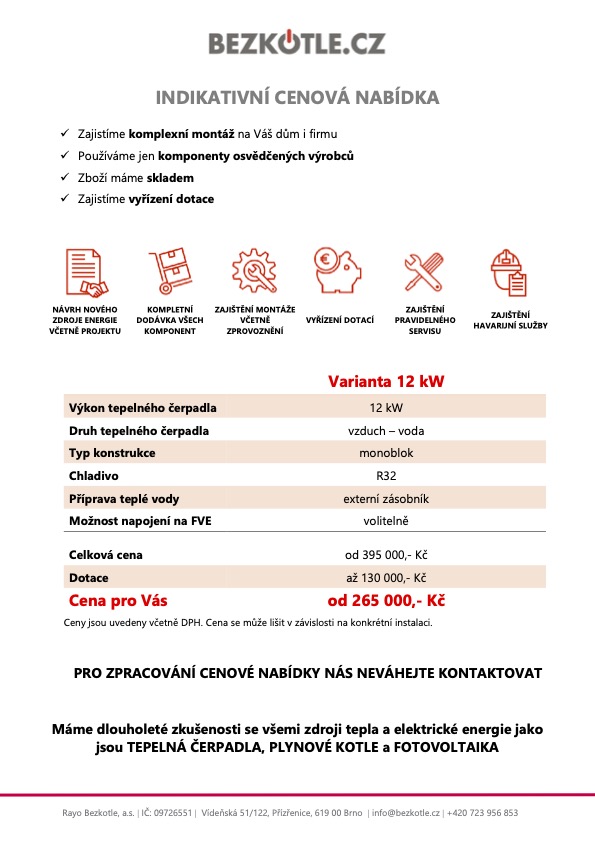 BEZKOTLE.CZ

INDIKATIVNÍ CENOVÁ NABÍDKA

✓ Zajistíme komplexní montáž na Váš dům i firmu
✓ Používáme jen komponenty osvědčených výrobců
✓ Zboží máme skladem
✓ Zajistíme vyřízení dotace

NÁVRH NOVÉHO ZDROJE ENERGIE VČETNĚ PROJEKTU

KOMPLETNÍ DODÁVKA VŠECH KOMPONENT

ZAJIŠTĚNÍ MONTÁŽE VČETNĚ ZPROVOZNĚNÍ

VYŘÍZENÍ DOTACÍ

ZAJIŠTĚNÍ PRAVIDELNÉHO SERVISU

ZAJIŠTĚNÍ HAVARIJNÍ SLUŽBY

| | Varianta 12 kW |
|---|---|
| Výkon tepelného čerpadla | 12 kW |
| Druh tepelného čerpadla | vzduch – voda |
| Typ konstrukce | monoblok |
| Chladivo | R32 |
| Příprava teplé vody | externí zásobník |
| Možnost napojení na FVE | volitelně |
| Celková cena | od 395 000,- Kč |
| Dotace | až 130 000,- Kč |
| Cena pro Vás | od 265 000,- Kč |

Ceny jsou uvedeny včetně DPH. Cena se může lišit v závislosti na konkrétní instalaci.

PRO ZPRACOVÁNÍ CENOVÉ NABÍDKY NÁS NEVÁHEJTE KONTAKTOVAT

Máme dlouholeté zkušenosti se všemi zdroji tepla a elektrické energie jako jsou TEPELNÁ ČERPADLA, PLYNOVÉ KOTLE a FOTOVOLTAIKA

Rayo Bezkotle, a.s. | IČ: 09726551 | Vídeňská 51/122, Přízřenice, 619 00 Brno | info@bezkotle.cz | +420 723 956 853